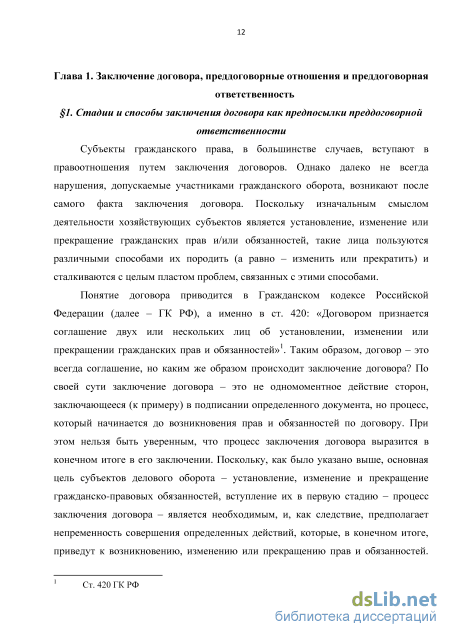 12

Глава 1. Заключение договора, преддоговорные отношения и преддоговорная ответственность

§1. Стадии и способы заключения договора как предпосылки преддоговорной ответственности

Субъекты гражданского права, в большинстве случаев, вступают в правоотношения путем заключения договоров. Однако далеко не всегда нарушения, допускаемые участниками гражданского оборота, возникают после самого факта заключения договора. Поскольку изначальным смыслом деятельности хозяйствующих субъектов является установление, изменение или прекращение гражданских прав и/или обязанностей, такие лица пользуются различными способами их породить (а равно – изменить или прекратить) и сталкиваются с целым пластом проблем, связанных с этими способами.

Понятие договора приводится в Гражданском кодексе Российской Федерации (далее – ГК РФ), а именно в ст. 420: «Договором признается соглашение двух или нескольких лиц об установлении, изменении или прекращении гражданских прав и обязанностей»$^1$. Таким образом, договор – это всегда соглашение, но каким же образом происходит заключение договора? По своей сути заключение договора – это не одномоментное действие сторон, заключающееся (к примеру) в подписании определенного документа, но процесс, который начинается до возникновения прав и обязанностей по договору. При этом нельзя быть уверенным, что процесс заключения договора выразится в конечном итоге в его заключении. Поскольку, как было указано выше, основная цель субъектов делового оборота – установление, изменение и прекращение гражданско-правовых обязанностей, вступление их в первую стадию – процесс заключения договора – является необходимым, и, как следствие, предполагает непременность совершения определенных действий, которые, в конечном итоге, приведут к возникновению, изменению или прекращению прав и обязанностей.

$^1$ Ст. 420 ГК РФ

dsLib.net
библиотека диссертаций